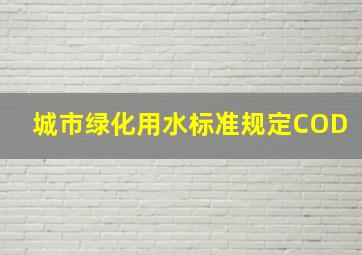 城市绿化用水标准规定COD